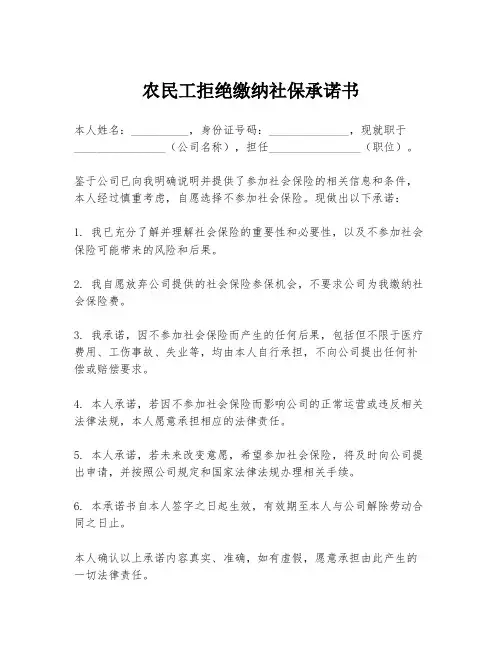 农民工拒绝缴纳社保承诺书

本人姓名：__________，身份证号码：______________，现就职于________________（公司名称），担任________________（职位）。

鉴于公司已向我明确说明并提供了参加社会保险的相关信息和条件，本人经过慎重考虑，自愿选择不参加社会保险。现做出以下承诺：

1. 我已充分了解并理解社会保险的重要性和必要性，以及不参加社会保险可能带来的风险和后果。

2. 我自愿放弃公司提供的社会保险参保机会，不要求公司为我缴纳社会保险费。

3. 我承诺，因不参加社会保险而产生的任何后果，包括但不限于医疗费用、工伤事故、失业等，均由本人自行承担，不向公司提出任何补偿或赔偿要求。

4. 本人承诺，若因不参加社会保险而影响公司的正常运营或违反相关法律法规，本人愿意承担相应的法律责任。

5. 本人承诺，若未来改变意愿，希望参加社会保险，将及时向公司提出申请，并按照公司规定和国家法律法规办理相关手续。

6. 本承诺书自本人签字之日起生效，有效期至本人与公司解除劳动合同之日止。

本人确认以上承诺内容真实、准确，如有虚假，愿意承担由此产生的一切法律责任。